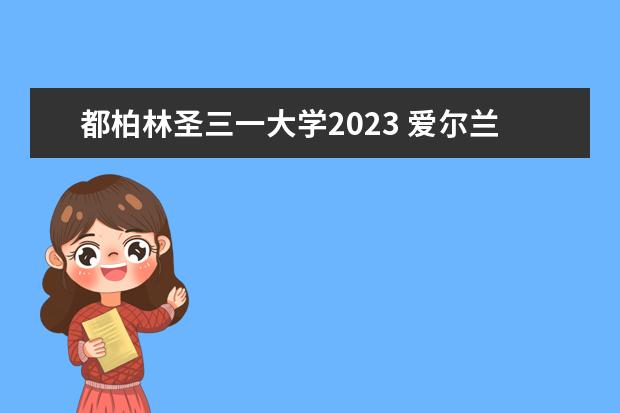 都柏林圣三一大学2023 爱尔兰